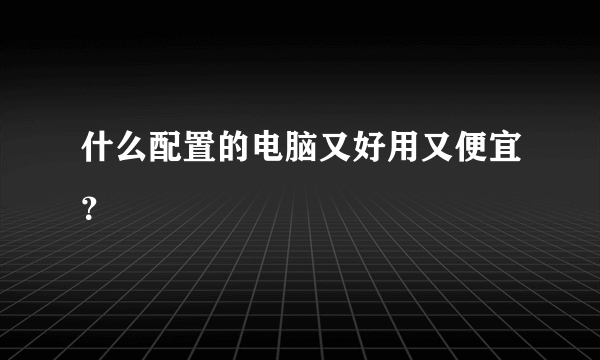 什么配置的电脑又好用又便宜?